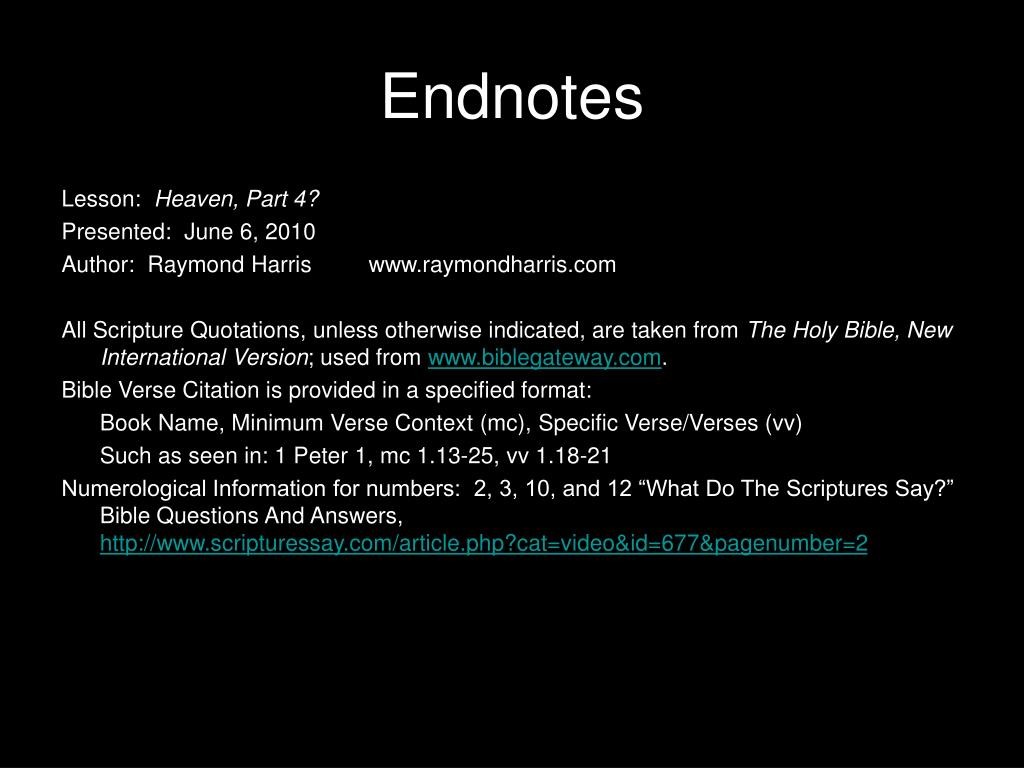 Endnotes

Lesson: Heaven, Part 4?
Presented: June 6, 2010
Author: Raymond Harris www.raymondharris.com

All Scripture Quotations, unless otherwise indicated, are taken from The Holy Bible, New International Version; used from www.biblegateway.com.
Bible Verse Citation is provided in a specified format:
Book Name, Minimum Verse Context (mc), Specific Verse/Verses (vv)
Such as seen in: 1 Peter 1, mc 1.13-25, vv 1.18-21
Numerological Information for numbers: 2, 3, 10, and 12 “What Do The Scriptures Say?” Bible Questions And Answers, http://www.scripturessay.com/article.php?cat=video&id=677&pagenumber=2